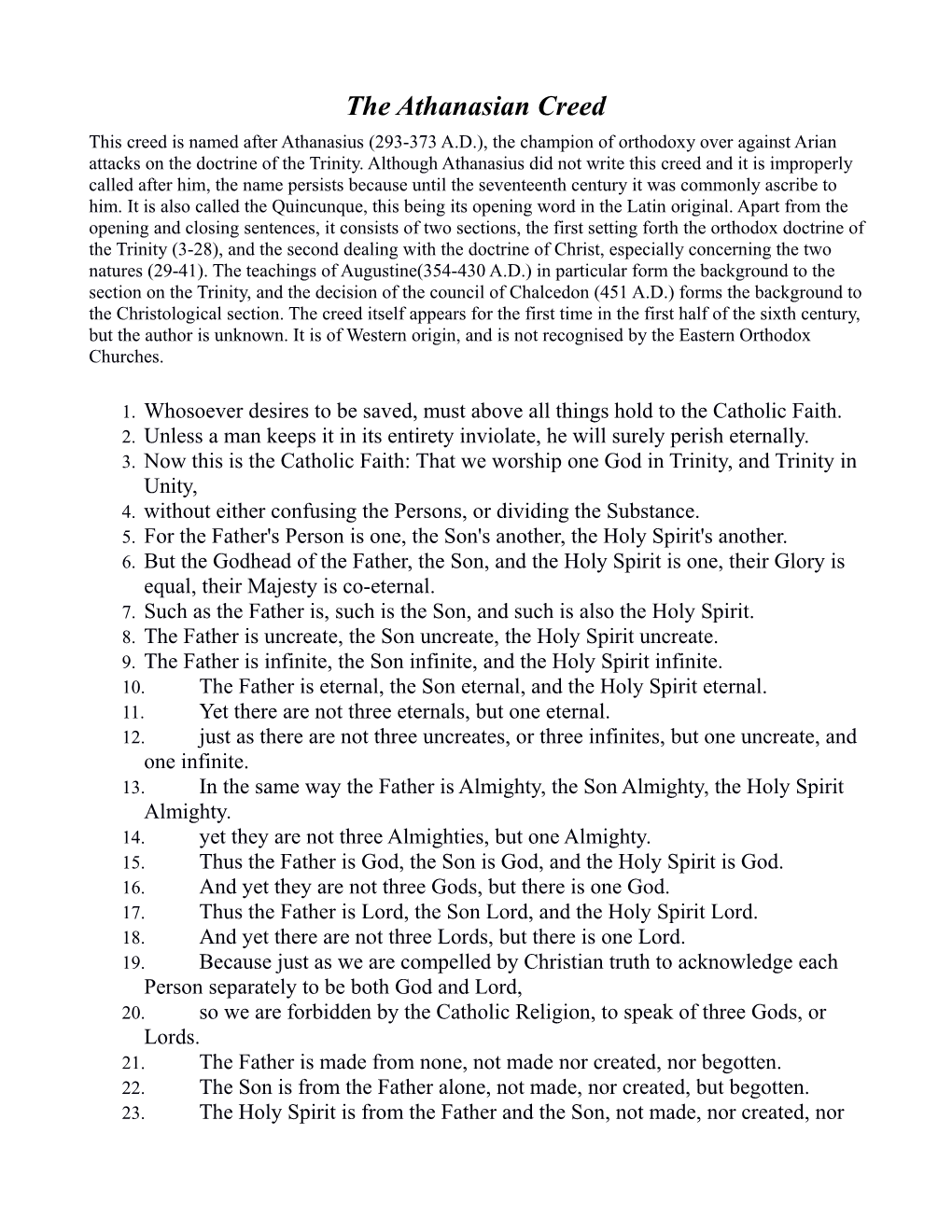 The Athanasian Creed

This creed is named after Athanasius (293-373 A.D.), the champion of orthodoxy over against Arian attacks on the doctrine of the Trinity. Although Athanasius did not write this creed and it is improperly called after him, the name persists because until the seventeenth century it was commonly ascribe to him. It is also called the Quincunque, this being its opening word in the Latin original. Apart from the opening and closing sentences, it consists of two sections, the first setting forth the orthodox doctrine of the Trinity (3-28), and the second dealing with the doctrine of Christ, especially concerning the two natures (29-41). The teachings of Augustine(354-430 A.D.) in particular form the background to the section on the Trinity, and the decision of the council of Chalcedon (451 A.D.) forms the background to the Christological section. The creed itself appears for the first time in the first half of the sixth century, but the author is unknown. It is of Western origin, and is not recognised by the Eastern Orthodox Churches.

1. Whosoever desires to be saved, must above all things hold to the Catholic Faith.
2. Unless a man keeps it in its entirety inviolate, he will surely perish eternally.
3. Now this is the Catholic Faith: That we worship one God in Trinity, and Trinity in Unity,
4. without either confusing the Persons, or dividing the Substance.
5. For the Father's Person is one, the Son's another, the Holy Spirit's another.
6. But the Godhead of the Father, the Son, and the Holy Spirit is one, their Glory is equal, their Majesty is co-eternal.
7. Such as the Father is, such is the Son, and such is also the Holy Spirit.
8. The Father is uncreate, the Son uncreate, the Holy Spirit uncreate.
9. The Father is infinite, the Son infinite, and the Holy Spirit infinite.
10. The Father is eternal, the Son eternal, and the Holy Spirit eternal.
11. Yet there are not three eternals, but one eternal.
12. just as there are not three uncreates, or three infinites, but one uncreate, and one infinite.
13. In the same way the Father is Almighty, the Son Almighty, the Holy Spirit Almighty.
14. yet they are not three Almighties, but one Almighty.
15. Thus the Father is God, the Son is God, and the Holy Spirit is God.
16. And yet they are not three Gods, but there is one God.
17. Thus the Father is Lord, the Son Lord, and the Holy Spirit Lord.
18. And yet there are not three Lords, but there is one Lord.
19. Because just as we are compelled by Christian truth to acknowledge each Person separately to be both God and Lord,
20. so we are forbidden by the Catholic Religion, to speak of three Gods, or Lords.
21. The Father is made from none, not made nor created, nor begotten.
22. The Son is from the Father alone, not made, nor created, but begotten.
23. The Holy Spirit is from the Father and the Son, not made, nor created, nor